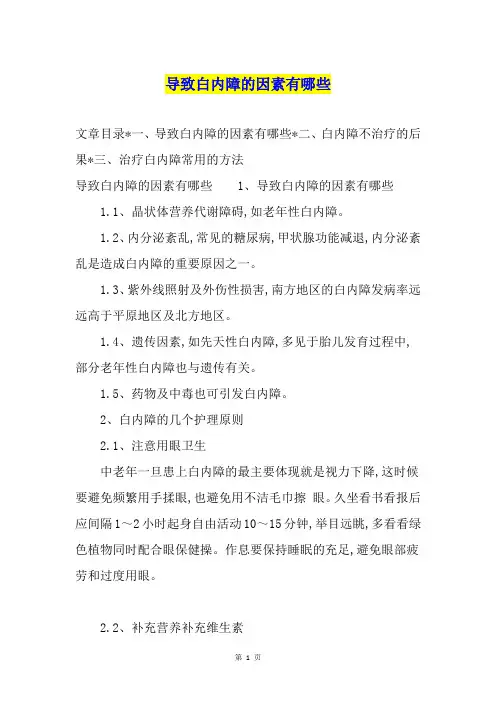 导致白内障的因素有哪些

文章目录*一、导致白内障的因素有哪些*二、白内障不治疗的后果*三、治疗白内障常用的方法

导致白内障的因素有哪些　　1、导致白内障的因素有哪些

1.1、晶状体营养代谢障碍,如老年性白内障。

1.2、内分泌紊乱,常见的糖尿病,甲状腺功能减退,内分泌紊乱是造成白内障的重要原因之一。

1.3、紫外线照射及外伤性损害,南方地区的白内障发病率远远高于平原地区及北方地区。

1.4、遗传因素,如先天性白内障,多见于胎儿发育过程中,部分老年性白内障也与遗传有关。

1.5、药物及中毒也可引发白内障。

2、白内障的几个护理原则

2.1、注意用眼卫生

中老年一旦患上白内障的最主要体现就是视力下降,这时候要避免频繁用手揉眼,也避免用不洁毛巾擦 眼。久坐看书看报后应间隔1～2小时起身自由活动10～15分钟,举目远眺,多看看绿色植物同时配合眼保健操。作息要保持睡眠的充足,避免眼部疲劳和过度用眼。

2.2、补充营养补充维生素

第 1 页